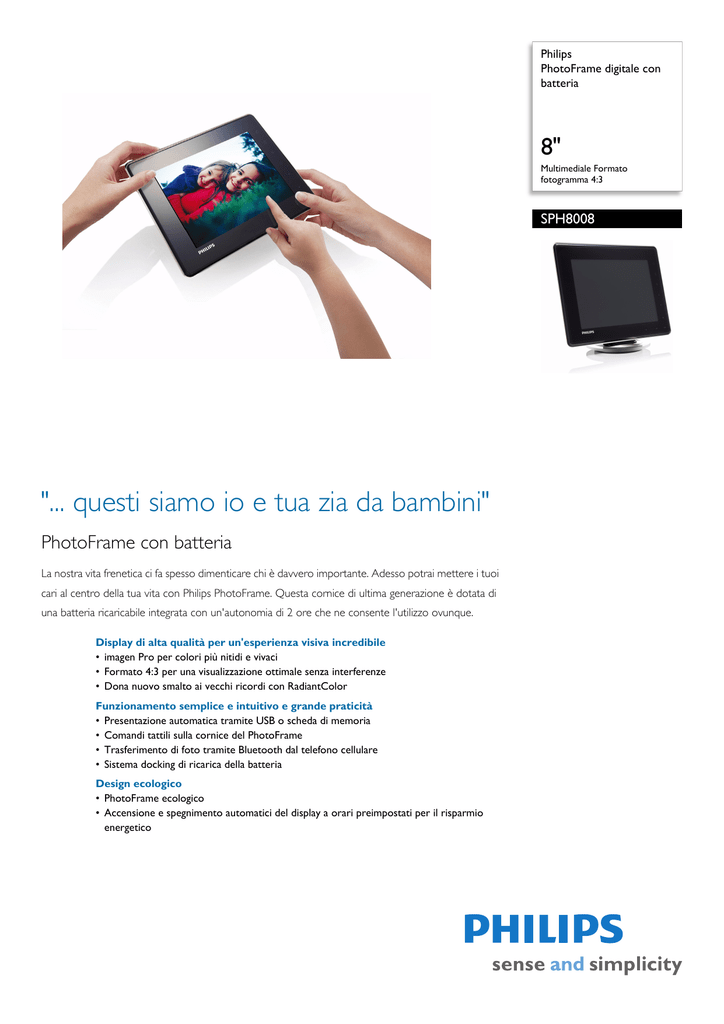 Philips
PhotoFrame digitale con batteria

8"
Multimediale Formato fotogramma 4:3

SPH8008

PHILIPS

PHILIPS

"... questi siamo io e tua zia da bambini"

PhotoFrame con batteria

La nostra vita frenetica ci fa spesso dimenticare chi è davvero importante. Adesso potrai mettere i tuoi cari al centro della tua vita con Philips PhotoFrame. Questa cornice di ultima generazione è dotata di una batteria ricaricabile integrata con un'autonomia di 2 ore che ne consente l'utilizzo ovunque.

Display di alta qualità per un'esperienza visiva incredibile
• imagen Pro per colori più nitidi e vivaci
• Formato 4:3 per una visualizzazione ottimale senza interferenze
• Dona nuovo smalto ai vecchi ricordi con RadiantColor

Funzionamento semplice e intuitivo e grande praticità
• Presentazione automatica tramite USB o scheda di memoria
• Comandi tattili sulla cornice del PhotoFrame
• Trasferimento di foto tramite Bluetooth dal telefono cellulare
• Sistema docking di ricarica della batteria

Design ecologico
• PhotoFrame ecologico
• Accensione e spegnimento automatici del display a orari preimpostati per il risparmio energetico

PHILIPS
sense and simplicity